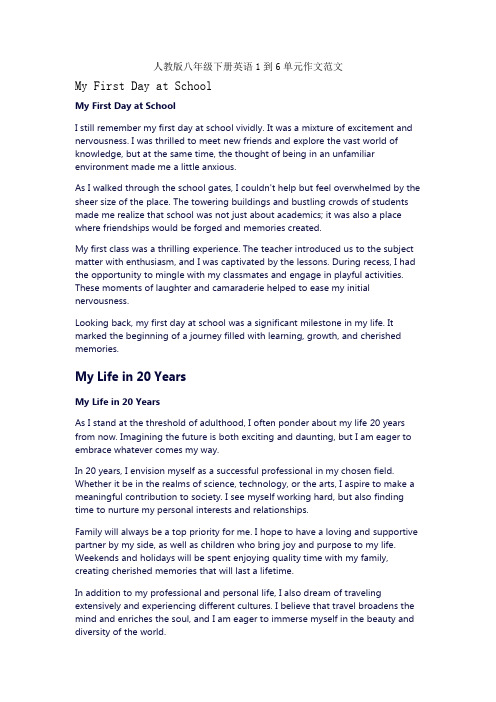 人教版八年级下册英语 1 到 6 单元作文范文

My First Day at School

My First Day at School

I still remember my first day at school vividly. It was a mixture of excitement and nervousness. I was thrilled to meet new friends and explore the vast world of knowledge, but at the same time, the thought of being in an unfamiliar environment made me a little anxious.

As I walked through the school gates, I couldn't help but feel overwhelmed by the sheer size of the place. The towering buildings and bustling crowds of students made me realize that school was not just about academics; it was also a place where friendships would be forged and memories created.

My first class was a thrilling experience. The teacher introduced us to the subject matter with enthusiasm, and I was captivated by the lessons. During recess, I had the opportunity to mingle with my classmates and engage in playful activities. These moments of laughter and camaraderie helped to ease my initial nervousness.

Looking back, my first day at school was a significant milestone in my life. It marked the beginning of a journey filled with learning, growth, and cherished memories.

My Life in 20 Years

My Life in 20 Years

As I stand at the threshold of adulthood, I often ponder about my life 20 years from now. Imagining the future is both exciting and daunting, but I am eager to embrace whatever comes my way.

In 20 years, I envision myself as a successful professional in my chosen field. Whether it be in the realms of science, technology, or the arts, I aspire to make a meaningful contribution to society. I see myself working hard, but also finding time to nurture my personal interests and relationships.

Family will always be a top priority for me. I hope to have a loving and supportive partner by my side, as well as children who bring joy and purpose to my life. Weekends and holidays will be spent enjoying quality time with my family, creating cherished memories that will last a lifetime.

In addition to my professional and personal life, I also dream of traveling extensively and experiencing different cultures. I believe that travel broadens the mind and enriches the soul, and I am eager to immerse myself in the beauty and diversity of the world.